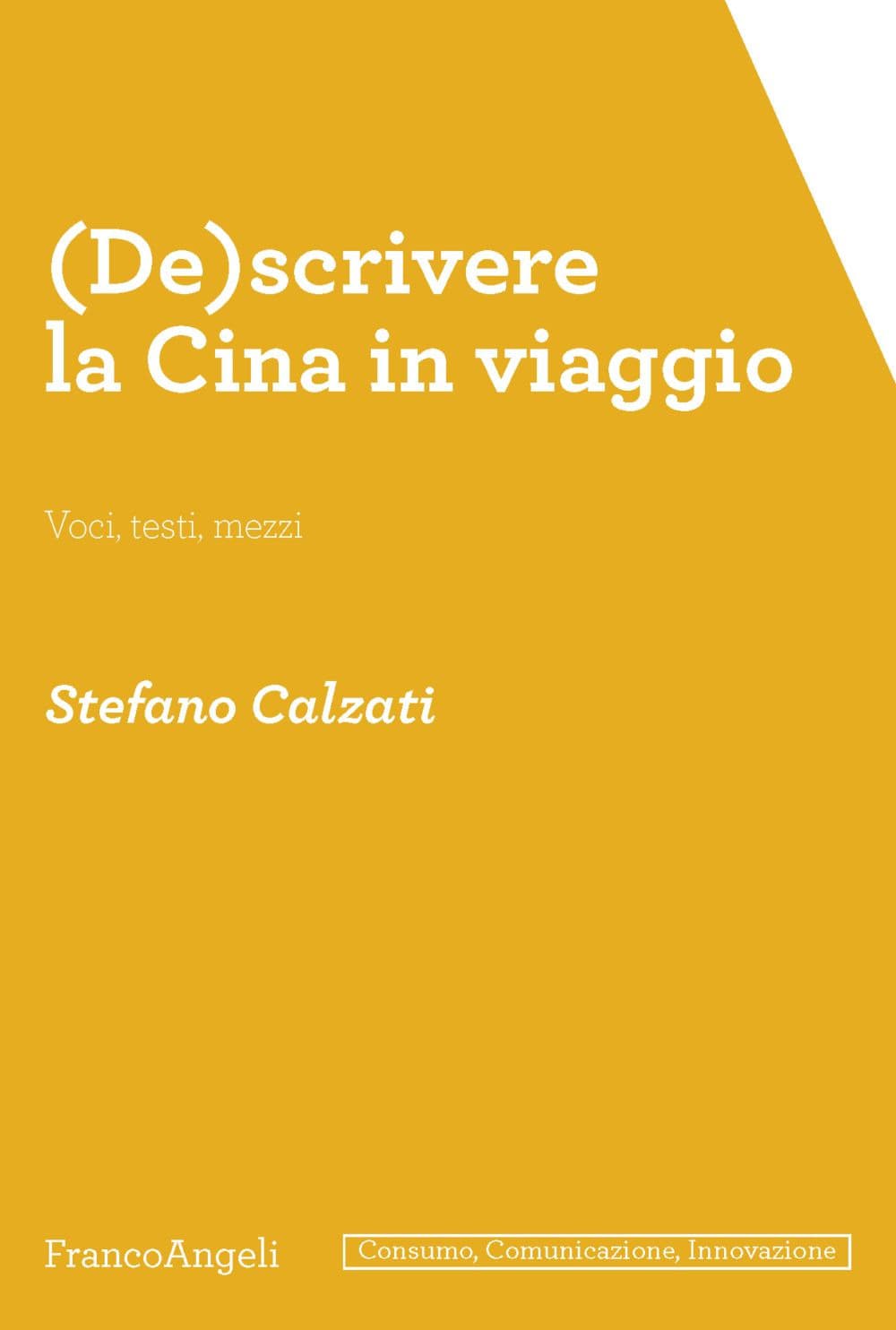 (De)scrivere
la Cina in viaggio

Voci, testi, mezzi

Stefano Calzati

FrancoAngeli

Consumo, Comunicazione, Innovazione